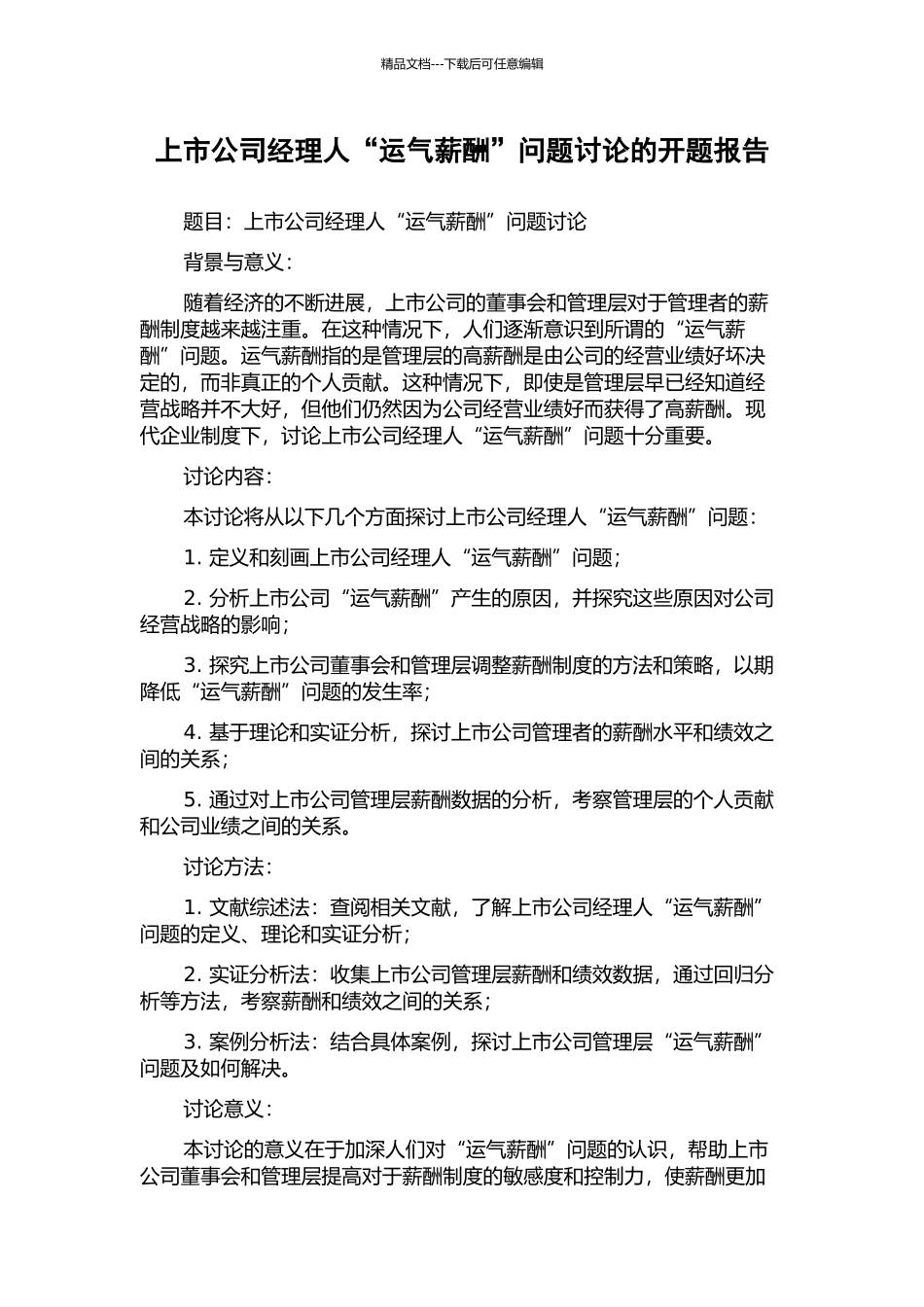 精品文档---下载后可任意编辑

上市公司经理人“运气薪酬”问题讨论的开题报告

题目：上市公司经理人“运气薪酬”问题讨论

背景与意义：

随着经济的不断进展，上市公司的董事会和管理层对于管理者的薪酬制度越来越注重。在这种情况下，人们逐渐意识到所谓的“运气薪酬”问题。运气薪酬指的是管理层的高薪酬是由公司的经营业绩好坏决定的，而非真正的个人贡献。这种情况下，即使是管理层早已经知道经营战略并不大好，但他们仍然因为公司经营业绩好而获得了高薪酬。现代企业制度下，讨论上市公司经理人“运气薪酬”问题十分重要。

讨论内容：

本讨论将从以下几个方面探讨上市公司经理人“运气薪酬”问题：

1. 定义和刻画上市公司经理人“运气薪酬”问题；

2. 分析上市公司“运气薪酬”产生的原因，并探究这些原因对公司经营战略的影响；

3. 探究上市公司董事会和管理层调整薪酬制度的方法和策略，以期降低“运气薪酬”问题的发生率；

4. 基于理论和实证分析，探讨上市公司管理者的薪酬水平和绩效之间的关系；

5. 通过对上市公司管理层薪酬数据的分析，考察管理层的个人贡献和公司业绩之间的关系。

讨论方法：

1. 文献综述法：查阅相关文献，了解上市公司经理人“运气薪酬”问题的定义、理论和实证分析；

2. 实证分析法：收集上市公司管理层薪酬和绩效数据，通过回归分析等方法，考察薪酬和绩效之间的关系；

3. 案例分析法：结合具体案例，探讨上市公司管理层“运气薪酬”问题及如何解决。

讨论意义：

本讨论的意义在于加深人们对“运气薪酬”问题的认识，帮助上市公司董事会和管理层提高对于薪酬制度的敏感度和控制力，使薪酬更加